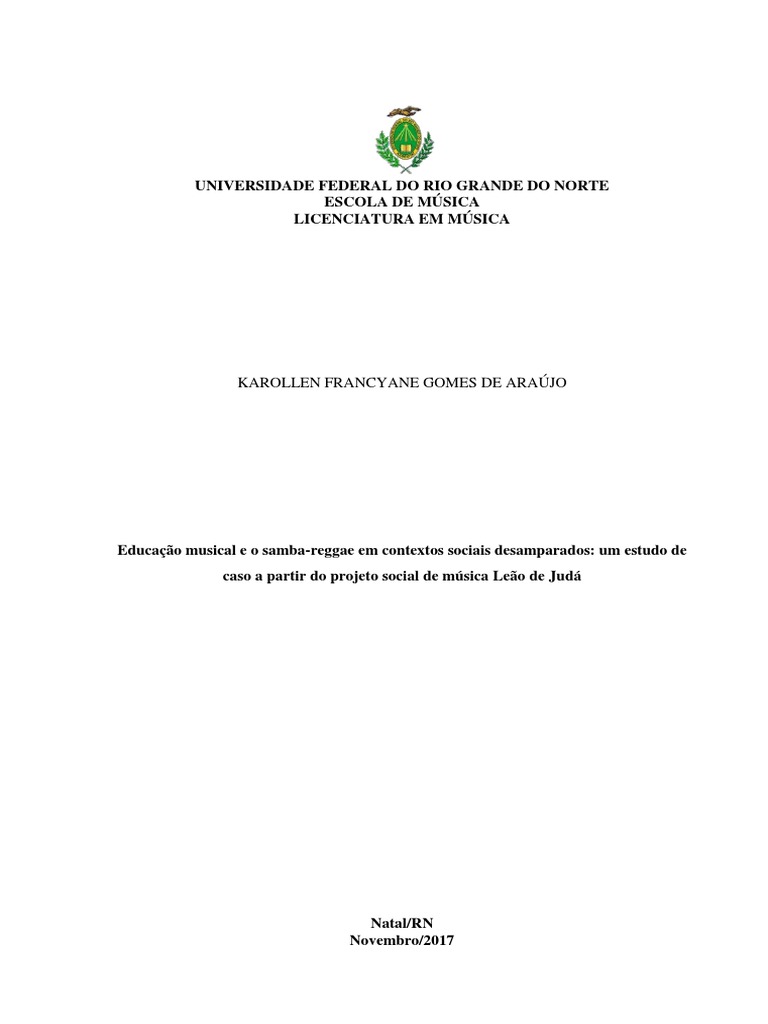 UNIVERSIDADE FEDERAL DO RIO GRANDE DO NORTE
ESCOLA DE MÚSICA
LICENCIATURA EM MÚSICA

KAROLLEN FRANCYANE GOMES DE ARAÚJO

Educação musical e o samba-reggae em contextos sociais desamparados: um estudo de caso a partir do projeto social de música Leão de Judá

Natal/RN
Novembro/2017